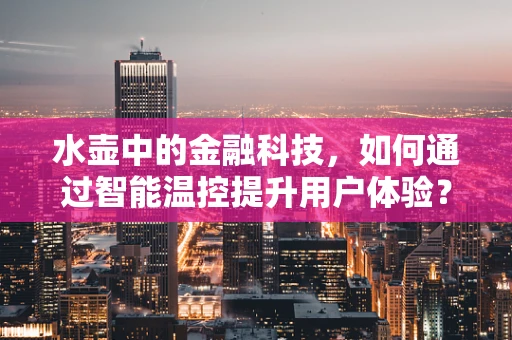 水壶中的金融科技，如何通过智能温控提升用户体验？